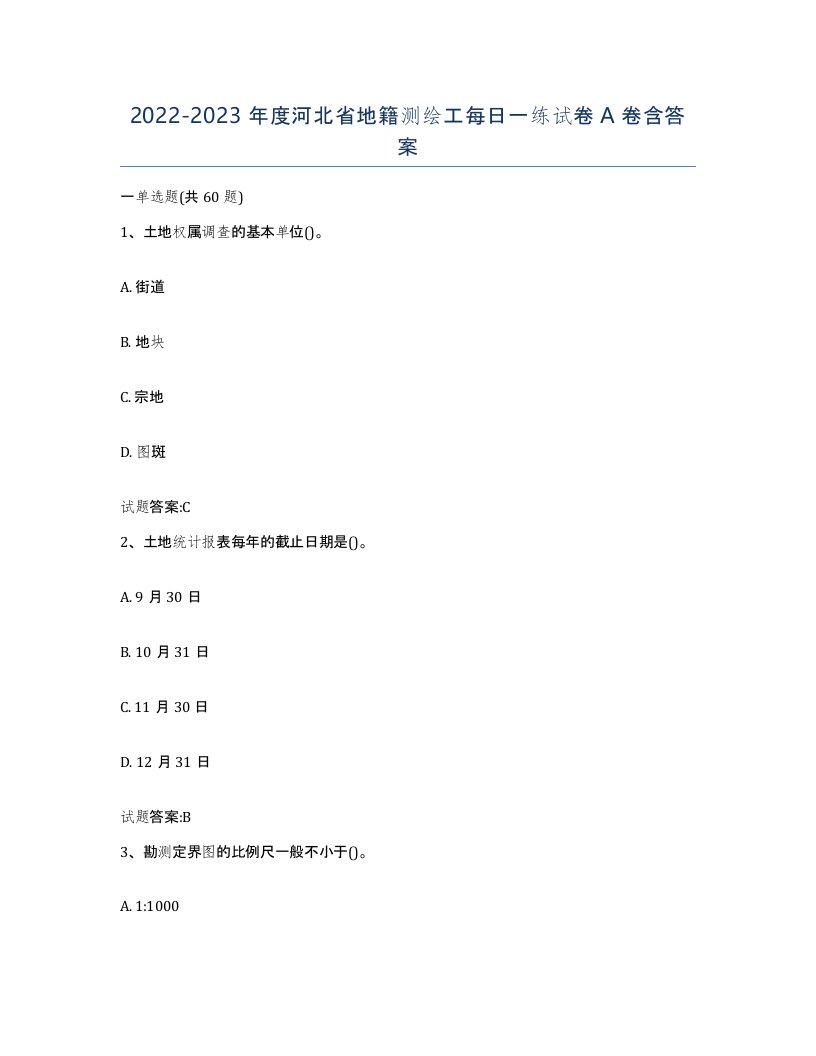 2022-2023 年度河北省地籍测绘工每日一练试卷 A 卷含答案

一单选题(共 60 题)

1、土地权属调查的基本单位()。

A. 街道

B. 地块

C. 宗地

D. 图斑

试题答案:C

2、土地统计报表每年的截止日期是()。

A. 9 月 30 日

B. 10 月 31 日

C. 11 月 30 日

D. 12 月 31 日

试题答案:B

3、勘测定界图的比例尺一般不小于()。

A. 1:1000